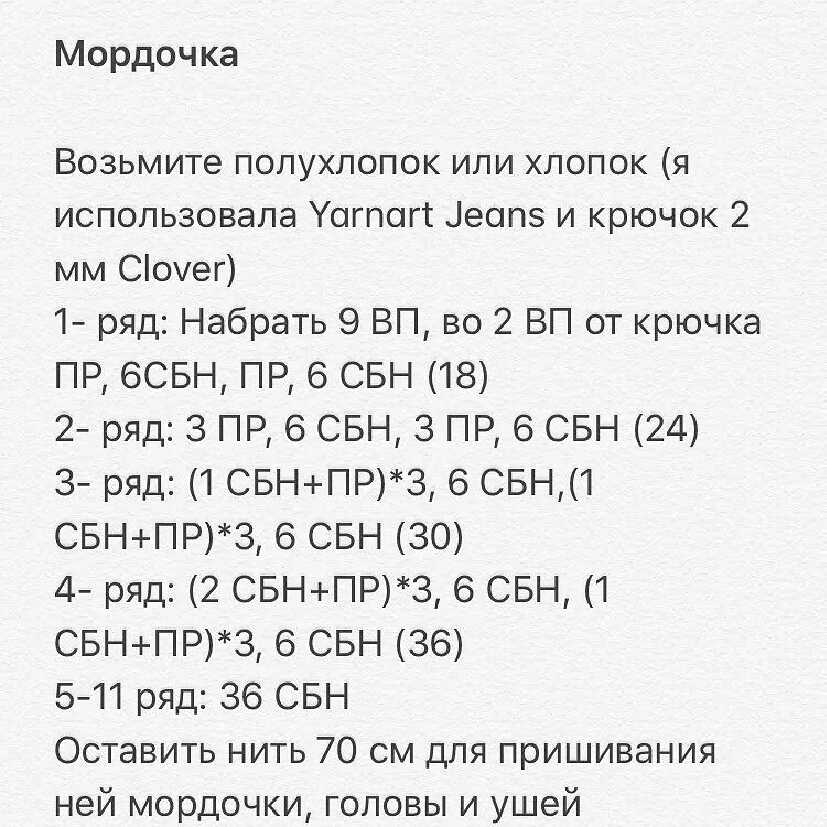 Мордочка

Возьмите полухлопок или хлопок (я использовала Yarnart Jeans и крючок 2 мм Clover)
1- ряд: Набрать 9 ВП, во 2 ВП от крючка ПР, 6СБН, ПР, 6 СБН (18)
2- ряд: 3 ПР, 6 СБН, 3 ПР, 6 СБН (24)
3- ряд: (1 СБН+ПР)*3, 6 СБН,(1 СБН+ПР)*3, 6 СБН (30)
4- ряд: (2 СБН+ПР)*3, 6 СБН, (1 СБН+ПР)*3, 6 СБН (36)
5-11 ряд: 36 СБН
Оставить нить 70 см для пришивания ней мордочки, головы и ушей